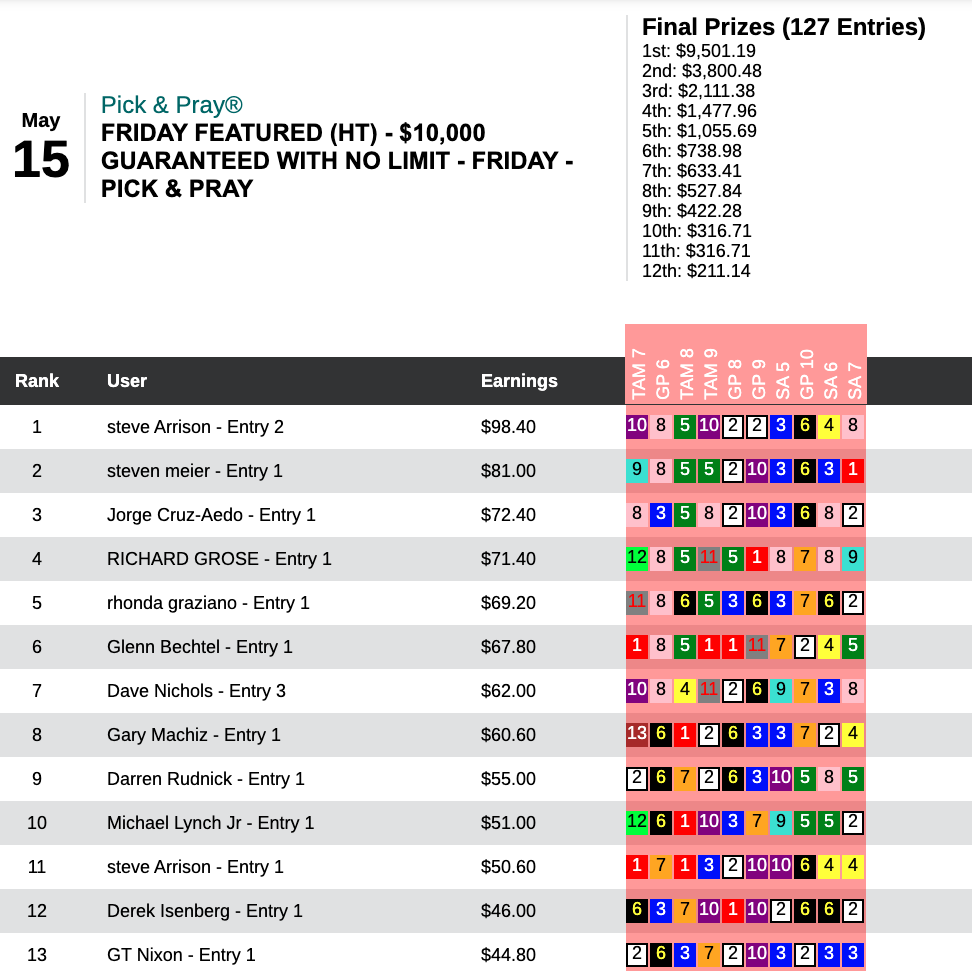 May
15

Pick & Pray®
FRIDAY FEATURED (HT) - $10,000 GUARANTEED WITH NO LIMIT - FRIDAY - PICK & PRAY

Final Prizes (127 Entries)
1st: $9,501.19
2nd: $3,800.48
3rd: $2,111.38
4th: $1,477.96
5th: $1,055.69
6th: $738.98
7th: $633.41
8th: $527.84
9th: $422.28
10th: $316.71
11th: $316.71
12th: $211.14

| Rank | User | Earnings | TAM 7 | GP 6 | TAM 8 | TAM 9 | GP 8 | GP 9 | SA 5 | GP 10 | SA 6 | SA 7 |
|---|---|---|---|---|---|---|---|---|---|---|---|---|
| 1 | steve Arrison - Entry 2 | $98.40 | 10 | 8 | 5 | 10 | 2 | 2 | 3 | 6 | 4 | 8 |
| 2 | steven meier - Entry 1 | $81.00 | 9 | 8 | 5 | 5 | 2 | 10 | 3 | 6 | 3 | 1 |
| 3 | Jorge Cruz-Aedo - Entry 1 | $72.40 | 8 | 3 | 5 | 8 | 2 | 10 | 3 | 6 | 8 | 2 |
| 4 | RICHARD GROSE - Entry 1 | $71.40 | 12 | 8 | 5 | 11 | 5 | 1 | 8 | 7 | 8 | 9 |
| 5 | rhonda graziano - Entry 1 | $69.20 | 11 | 8 | 6 | 5 | 3 | 6 | 3 | 7 | 6 | 2 |
| 6 | Glenn Bechtel - Entry 1 | $67.80 | 1 | 8 | 5 | 1 | 1 | 11 | 7 | 2 | 4 | 5 |
| 7 | Dave Nichols - Entry 3 | $62.00 | 10 | 8 | 4 | 11 | 2 | 6 | 9 | 7 | 3 | 8 |
| 8 | Gary Machiz - Entry 1 | $60.60 | 13 | 6 | 1 | 2 | 6 | 3 | 3 | 7 | 2 | 4 |
| 9 | Darren Rudnick - Entry 1 | $55.00 | 2 | 6 | 7 | 2 | 6 | 3 | 10 | 5 | 8 | 5 |
| 10 | Michael Lynch Jr - Entry 1 | $51.00 | 12 | 6 | 1 | 10 | 3 | 7 | 9 | 5 | 5 | 2 |
| 11 | steve Arrison - Entry 1 | $50.60 | 1 | 7 | 1 | 3 | 2 | 10 | 10 | 6 | 4 | 4 |
| 12 | Derek Isenberg - Entry 1 | $46.00 | 6 | 3 | 7 | 10 | 1 | 10 | 2 | 6 | 6 | 2 |
| 13 | GT Nixon - Entry 1 | $44.80 | 2 | 6 | 3 | 7 | 2 | 10 | 3 | 2 | 3 | 3 |